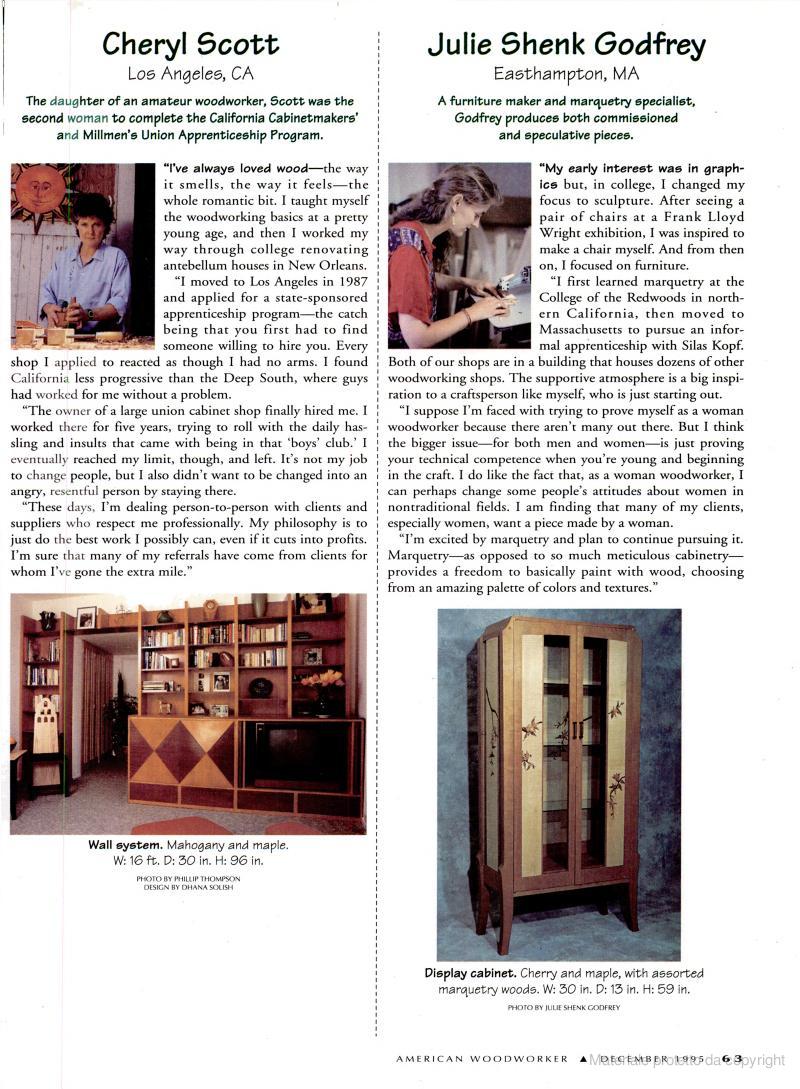 Cheryl Scott
Los Angeles, CA

The daughter of an amateur woodworker, Scott was the second woman to complete the California Cabinetmakers' and Millmen's Union Apprenticeship Program.

"I've always loved wood—the way it smells, the way it feels—the whole romantic bit. I taught myself the woodworking basics at a pretty young age, and then I worked my way through college renovating antebellum houses in New Orleans.

"I moved to Los Angeles in 1987 and applied for a state-sponsored apprenticeship program—the catch being that you first had to find someone willing to hire you. Every shop I applied to reacted as though I had no arms. I found California less progressive than the Deep South, where guys had worked for me without a problem.

"The owner of a large union cabinet shop finally hired me. I worked there for five years, trying to roll with the daily hassling and insults that came with being in that 'boys' club.' I eventually reached my limit, though, and left. It's not my job to change people, but I also didn't want to be changed into an angry, resentful person by staying there.

"These days, I'm dealing person-to-person with clients and suppliers who respect me professionally. My philosophy is to just do the best work I possibly can, even if it cuts into profits. I'm sure that many of my referrals have come from clients for whom I've gone the extra mile."

Wall system. Mahogany and maple. W: 16 ft. D: 30 in. H: 96 in.

PHOTO BY PHILLIP THOMPSON
DESIGN BY DHANA SOLISH

Julie Shenk Godfrey
Easthampton, MA

A furniture maker and marquetry specialist, Godfrey produces both commissioned and speculative pieces.

"My early interest was in graphics but, in college, I changed my focus to sculpture. After seeing a pair of chairs at a Frank Lloyd Wright exhibition, I was inspired to make a chair myself. And from then on, I focused on furniture.

"I first learned marquetry at the College of the Redwoods in northern California, then moved to Massachusetts to pursue an informal apprenticeship with Silas Kopf. Both of our shops are in a building that houses dozens of other woodworking shops. The supportive atmosphere is a big inspiration to a craftsperson like myself, who is just starting out.

"I suppose I'm faced with trying to prove myself as a woman woodworker because there aren't many out there. But I think the bigger issue—for both men and women—is just proving your technical competence when you're young and beginning in the craft. I do like the fact that, as a woman woodworker, I can perhaps change some people's attitudes about women in nontraditional fields. I am finding that many of my clients, especially women, want a piece made by a woman.

"I'm excited by marquetry and plan to continue pursuing it. Marquetry—as opposed to so much meticulous cabinetry—provides a freedom to basically paint with wood, choosing from an amazing palette of colors and textures."

Display cabinet. Cherry and maple, with assorted marquetry woods. W: 30 in. D: 13 in. H: 59 in.

PHOTO BY JULIE SHENK GODFREY

AMERICAN WOODWORKER ▲ DECEMBER 1995 63

Material protetto da copyright